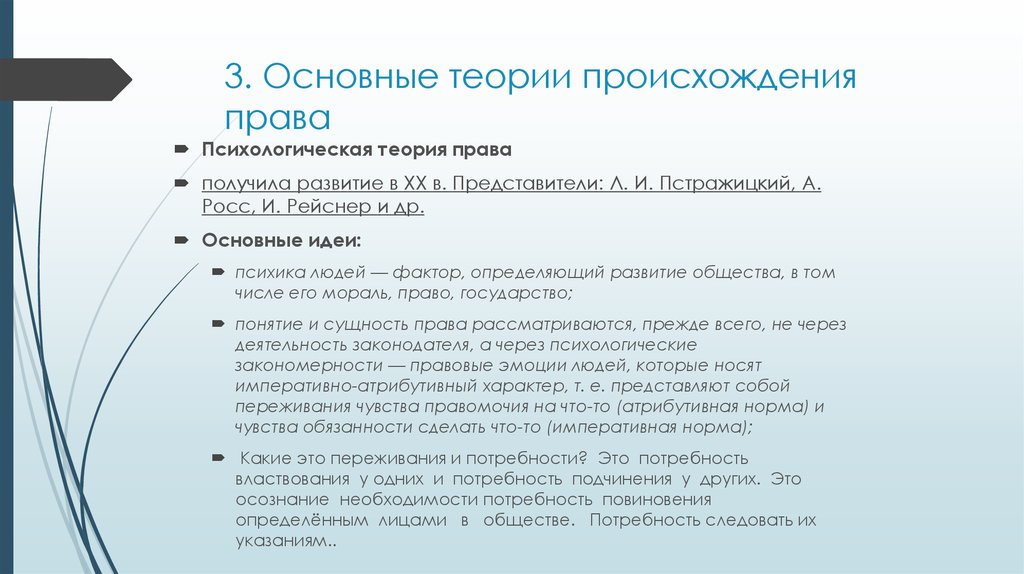 3. Основные теории происхождения права

Психологическая теория права

получила развитие в XX в. Представители: Л. И. Пстражицкий, А. Росс, И. Рейснер и др.

Основные идеи:

психика людей — фактор, определяющий развитие общества, в том числе его мораль, право, государство;

понятие и сущность права рассматриваются, прежде всего, не через деятельность законодателя, а через психологические закономерности — правовые эмоции людей, которые носят императивно-атрибутивный характер, т. е. представляют собой переживания чувства правомочия на что-то (атрибутивная норма) и чувства обязанности сделать что-то (императивная норма);

Какие это переживания и потребности? Это потребность властвования у одних и потребность подчинения у других. Это осознание необходимости потребность повиновения определённым лицами в обществе. Потребность следовать их указаниям..